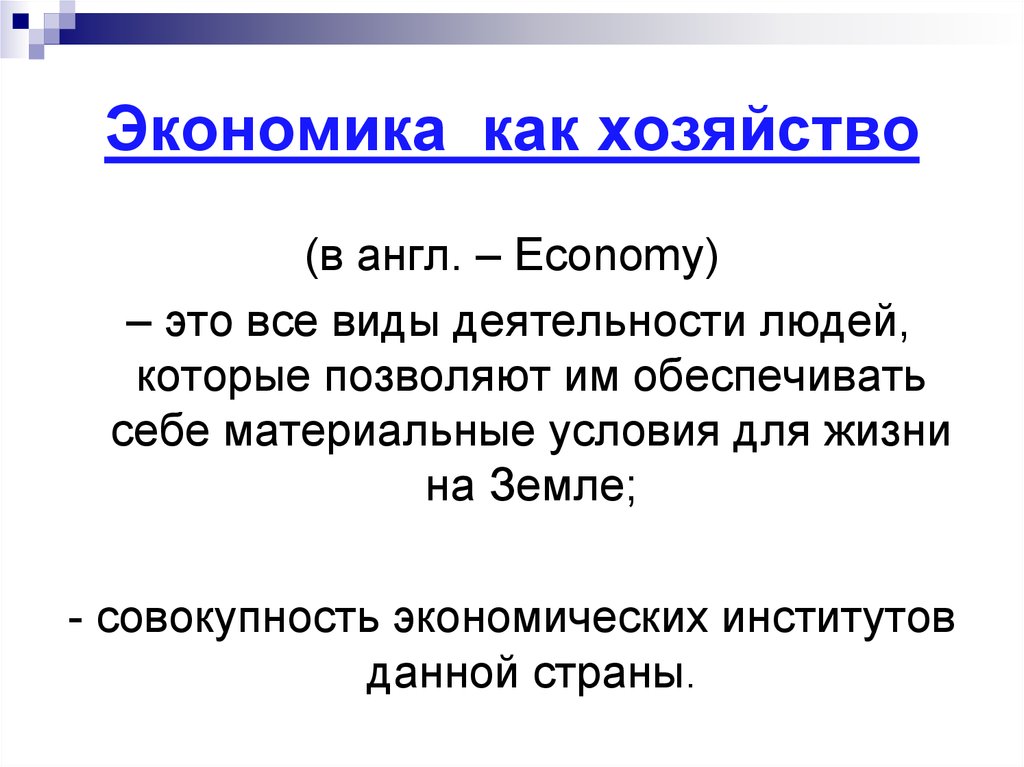 Экономика  как хозяйство

(в англ. – Economy)

– это все виды деятельности людей, которые позволяют им обеспечивать себе материальные условия для жизни на Земле;

- совокупность экономических институтов данной страны.